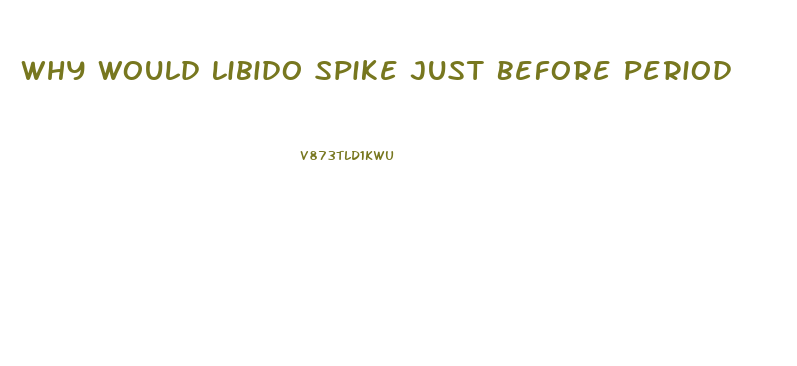 WHY WOULD LIBIDO SPIKE JUST BEFORE PERIOD

V873TLD1KWU